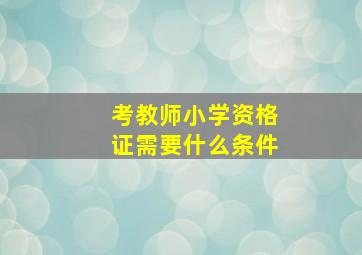 考教师小学资格证需要什么条件